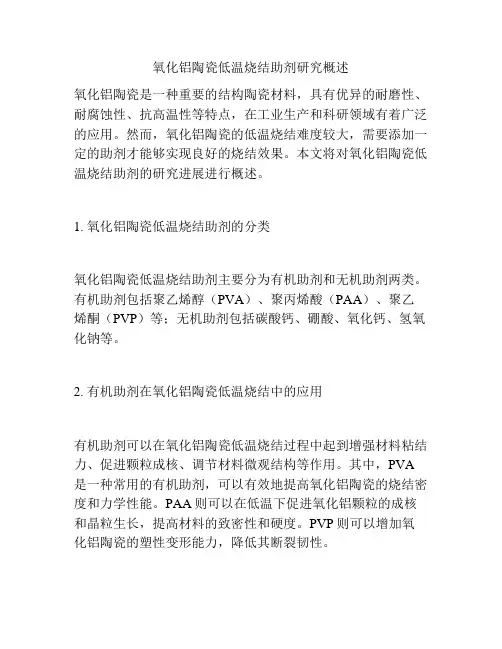 氧化铝陶瓷低温烧结助剂研究概述

氧化铝陶瓷是一种重要的结构陶瓷材料，具有优异的耐磨性、耐腐蚀性、抗高温性等特点，在工业生产和科研领域有着广泛的应用。然而，氧化铝陶瓷的低温烧结难度较大，需要添加一定的助剂才能够实现良好的烧结效果。本文将对氧化铝陶瓷低温烧结助剂的研究进展进行概述。

1. 氧化铝陶瓷低温烧结助剂的分类

氧化铝陶瓷低温烧结助剂主要分为有机助剂和无机助剂两类。有机助剂包括聚乙烯醇（PVA）、聚丙烯酸（PAA）、聚乙烯酮（PVP）等；无机助剂包括碳酸钙、硼酸、氧化钙、氢氧化钠等。

2. 有机助剂在氧化铝陶瓷低温烧结中的应用

有机助剂可以在氧化铝陶瓷低温烧结过程中起到增强材料粘结力、促进颗粒成核、调节材料微观结构等作用。其中，PVA是一种常用的有机助剂，可以有效地提高氧化铝陶瓷的烧结密度和力学性能。PAA则可以在低温下促进氧化铝颗粒的成核和晶粒生长，提高材料的致密性和硬度。PVP则可以增加氧化铝陶瓷的塑性变形能力，降低其断裂韧性。